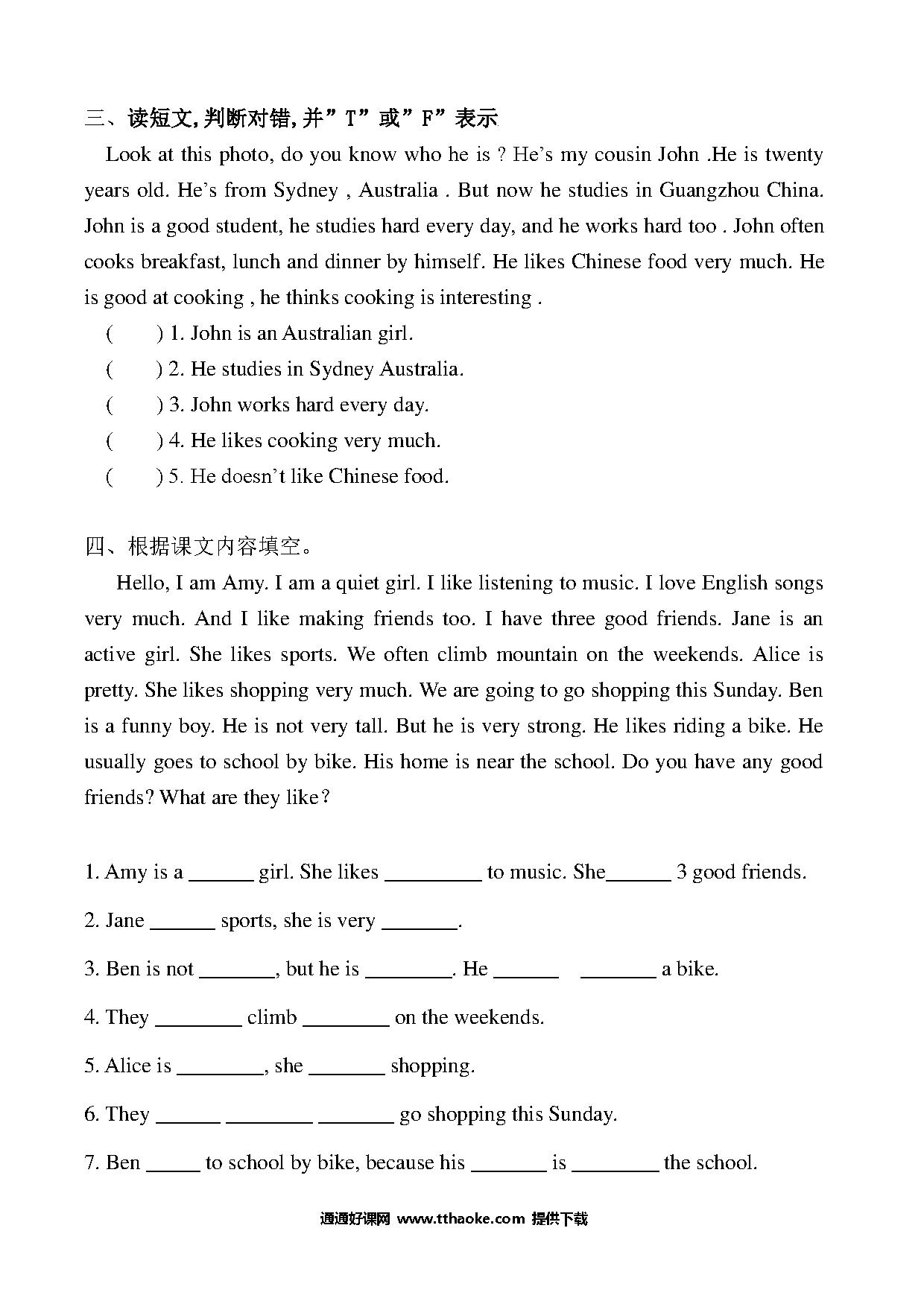 三、读短文,判断对错,并”T”或”F”表示

Look at this photo, do you know who he is ? He’s my cousin John .He is twenty years old. He’s from Sydney , Australia . But now he studies in Guangzhou China. John is a good student, he studies hard every day, and he works hard too . John often cooks breakfast, lunch and dinner by himself. He likes Chinese food very much. He is good at cooking , he thinks cooking is interesting .

( ) 1. John is an Australian girl.

( ) 2. He studies in Sydney Australia.

( ) 3. John works hard every day.

( ) 4. He likes cooking very much.

( ) 5. He doesn’t like Chinese food.

四、根据课文内容填空。

Hello, I am Amy. I am a quiet girl. I like listening to music. I love English songs very much. And I like making friends too. I have three good friends. Jane is an active girl. She likes sports. We often climb mountain on the weekends. Alice is pretty. She likes shopping very much. We are going to go shopping this Sunday. Ben is a funny boy. He is not very tall. But he is very strong. He likes riding a bike. He usually goes to school by bike. His home is near the school. Do you have any good friends? What are they like？

1. Amy is a ______ girl. She likes _________ to music. She______ 3 good friends.

2. Jane ______ sports, she is very _______.

3. Ben is not _______, but he is ________. He ______ _______ a bike.

4. They ________ climb ________ on the weekends.

5. Alice is ________, she _______ shopping.

6. They ______ ________ _______ go shopping this Sunday.

7. Ben _____ to school by bike, because his _______ is ________ the school.

通通好课网 www.tthaoke.com 提供下载